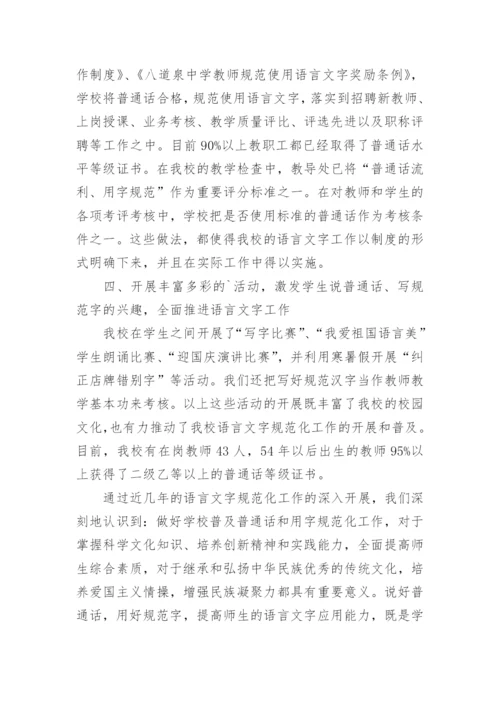 作制度》、《八道泉中学教师规范使用语言文字奖励条例》，学校将普通话合格，规范使用语言文字，落实到招聘新教师、上岗授课、业务考核、教学质量评比、评选先进以及职称评聘等工作之中。目前90%以上教职工都已经取得了普通话水平等级证书。在我校的教学检查中，教导处已将“普通话流利、用字规范”作为重要评分标准之一。在对教师和学生的各项考评考核中，学校把是否使用标准的普通话作为考核条件之一。这些做法，都使得我校的语言文字工作以制度的形式明确下来，并且在实际工作中得以实施。

四、开展丰富多彩的`活动，激发学生说普通话、写规范字的兴趣，全面推进语言文字工作

我校在学生之间开展了“写字比赛”、“我爱祖国语言美”学生朗诵比赛、“迎国庆演讲比赛”，并利用寒暑假开展“纠正店牌错别字”等活动。我们还把写好规范汉字当作教师教学基本功来考核。以上这些活动的开展既丰富了我校的校园文化，也有力推动了我校语言文字规范化工作的开展和普及。目前，我校有在岗教师43人，54年以后出生的教师95%以上获得了二级乙等以上的普通话等级证书。

通过近几年的语言文字规范化工作的深入开展，我们深刻地认识到：做好学校普及普通话和用字规范化工作，对于掌握科学文化知识、培养创新精神和实践能力，全面提高师生综合素质，对于继承和弘扬中华民族优秀的传统文化，培养爱国主义情操，增强民族凝聚力都具有重要意义。说好普通话，用好规范字，提高师生的语言文字应用能力，既是学